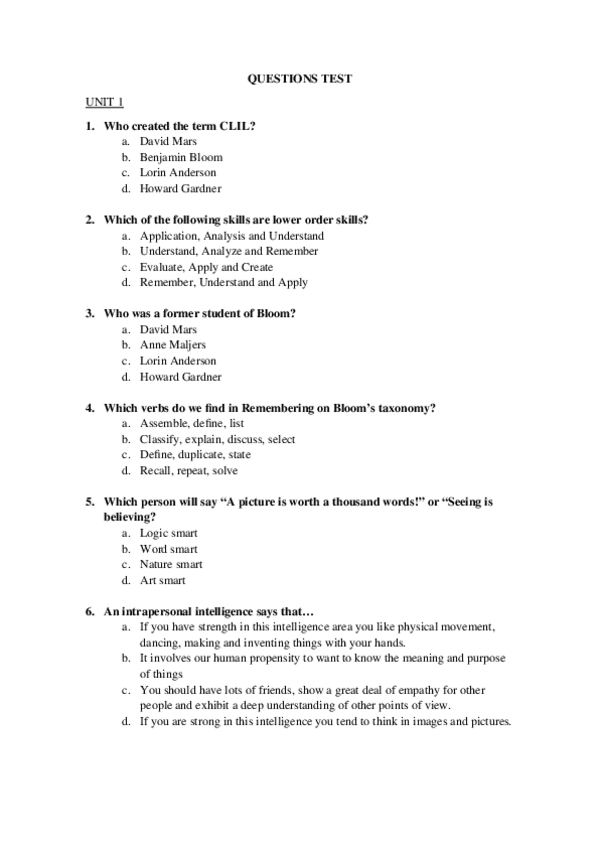 QUESTIONS TEST

UNIT 1

1. Who created the term CLIL?
a. David Mars
b. Benjamin Bloom
c. Lorin Anderson
d. Howard Gardner

2. Which of the following skills are lower order skills?
a. Application, Analysis and Understand
b. Understand, Analyze and Remember
c. Evaluate, Apply and Create
d. Remember, Understand and Apply

3. Who was a former student of Bloom?
a. David Mars
b. Anne Maljers
c. Lorin Anderson
d. Howard Gardner

4. Which verbs do we find in Remembering on Bloom's taxonomy?
a. Assemble, define, list
b. Classify, explain, discuss, select
c. Define, duplicate, state
d. Recall, repeat, solve

5. Which person will say "A picture is worth a thousand words!" or "Seeing is believing?
a. Logic smart
b. Word smart
c. Nature smart
d. Art smart

6. An intrapersonal intelligence says that…
a. If you have strength in this intelligence area you like physical movement, dancing, making and inventing things with your hands.
b. It involves our human propensity to want to know the meaning and purpose of things
c. You should have lots of friends, show a great deal of empathy for other people and exhibit a deep understanding of other points of view.
d. If you are strong in this intelligence you tend to think in images and pictures.